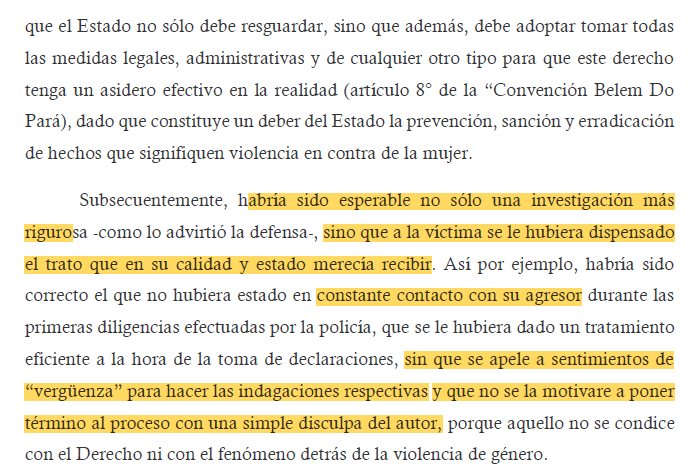 que el Estado no sólo debe resguardar, sino que además, debe adoptar tomar todas las medidas legales, administrativas y de cualquier otro tipo para que este derecho tenga un asidero efectivo en la realidad (artículo 8° de la “Convención Belem Do Pará), dado que constituye un deber del Estado la prevención, sanción y erradicación de hechos que signifiquen violencia en contra de la mujer.

Subsecuentemente, habría sido esperable no sólo una investigación más rigurosa -como lo advirtió la defensa-, sino que a la víctima se le hubiera dispensado el trato que en su calidad y estado merecía recibir. Así por ejemplo, habría sido correcto el que no hubiera estado en constante contacto con su agresor durante las primeras diligencias efectuadas por la policía, que se le hubiera dado un tratamiento eficiente a la hora de la toma de declaraciones, sin que se apele a sentimientos de “vergüenza” para hacer las indagaciones respectivas y que no se la motivare a poner término al proceso con una simple disculpa del autor, porque aquello no se condice con el Derecho ni con el fenómeno detrás de la violencia de género.